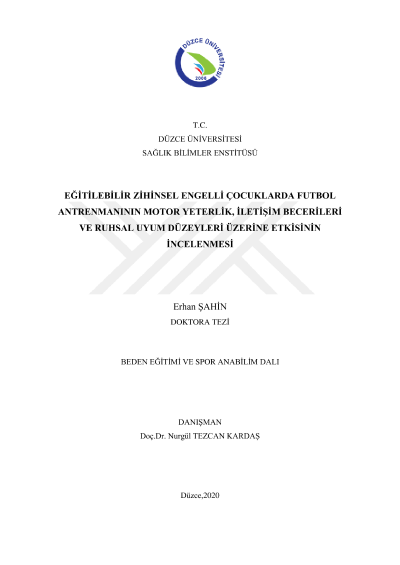 DÜZCE ÜNİVERSİTESİ
2006

T.C.
DÜZCE ÜNİVERSİTESİ
SAĞLIK BİLİMLER ENSTİTÜSÜ

EĞİTİLEBİLİR ZİHİNSEL ENGELLİ ÇOCUKLARDA FUTBOL ANTRENMANININ MOTOR YETERLİK, İLETİŞİM BECERİLERİ VE RUHSAL UYUM DÜZEYLERİ ÜZERİNE ETKİSİNİN İNCELENMESİ

Erhan ŞAHİN
DOKTORA TEZİ

BEDEN EĞİTİMİ VE SPOR ANABİLİM DALI

DANIŞMAN
Doç.Dr. Nurgül TEZCAN KARDAŞ

Düzce,2020